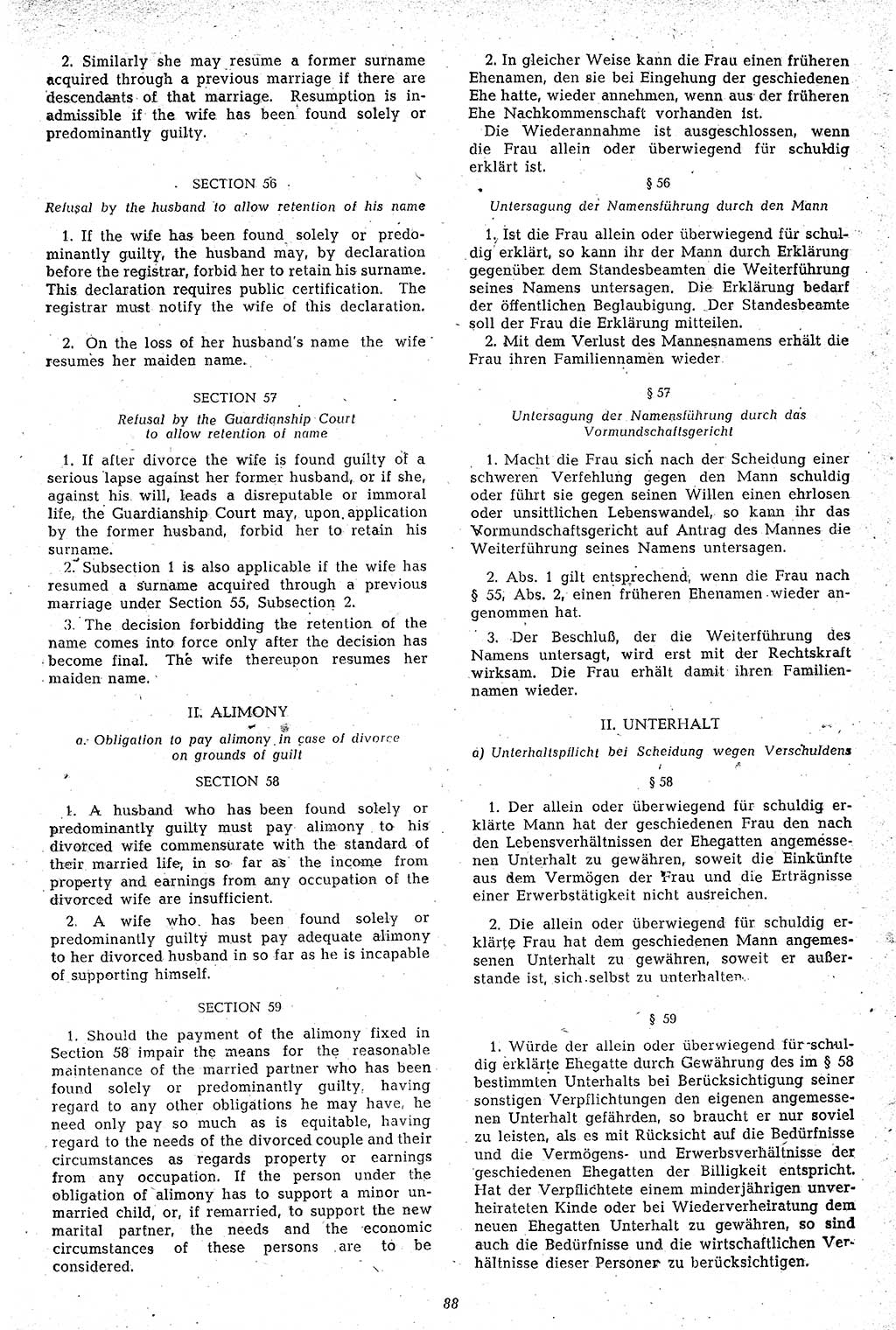 2. Similarly she may resume a former surname acquired through a previous marriage if there are descendants of that marriage. Resumption is inadmissible if the wife has been found solely or predominantly guilty.

SECTION 56

Refusal by the husband to allow retention of his name

1. If the wife has been found solely or predominantly guilty, the husband may, by declaration before the registrar, forbid her to retain his surname. This declaration requires public certification. The registrar must notify the wife of this declaration.

2. On the loss of her husband's name the wife resumes her maiden name.

SECTION 57

Refusal by the Guardianship Court to allow retention of name

1. If after divorce the wife is found guilty of a serious lapse against her former husband, or if she, against his will, leads a disreputable or immoral life, the Guardianship Court may, upon application by the former husband, forbid her to retain his surname.

2. Subsection 1 is also applicable if the wife has resumed a surname acquired through a previous marriage under Section 55, Subsection 2.

3. The decision forbidding the retention of the name comes into force only after the decision has become final. The wife thereupon resumes her maiden name.

II. ALIMONY

a. Obligation to pay alimony in case of divorce on grounds of guilt

SECTION 58

1. A husband who has been found solely or predominantly guilty must pay alimony to his divorced wife commensurate with the standard of their married life, in so far as the income from property and earnings from any occupation of the divorced wife are insufficient.

2. A wife who has been found solely or predominantly guilty must pay adequate alimony to her divorced husband in so far as he is incapable of supporting himself.

SECTION 59

1. Should the payment of the alimony fixed in Section 58 impair the means for the reasonable maintenance of the married partner who has been found solely or predominantly guilty, having regard to any other obligations he may have, he need only pay so much as is equitable, having regard to the needs of the divorced couple and their circumstances as regards property or earnings from any occupation. If the person under the obligation of alimony has to support a minor unmarried child, or, if remarried, to support the new marital partner, the needs and the economic circumstances of these persons are to be considered.

2. In gleicher Weise kann die Frau einen früheren Ehenamen, den sie bei Eingehung der geschiedenen Ehe hatte, wieder annehmen, wenn aus der früheren Ehe Nachkommenschaft vorhanden ist.

Die Wiederannahme ist ausgeschlossen, wenn die Frau allein oder überwiegend für schuldig erklärt ist.

§ 56

Untersagung der Namensführung durch den Mann

1. Ist die Frau allein oder überwiegend für schuldig erklärt, so kann ihr der Mann durch Erklärung gegenüber dem Standesbeamten die Weiterführung seines Namens untersagen. Die Erklärung bedarf der öffentlichen Beglaubigung. Der Standesbeamte soll der Frau die Erklärung mitteilen.

2. Mit dem Verlust des Mannesnamens erhält die Frau ihren Familiennamen wieder.

§ 57

Untersagung der Namensführung durch das Vormundschaftsgericht

1. Macht die Frau sich nach der Scheidung einer schweren Verfehlung gegen den Mann schuldig oder führt sie gegen seinen Willen einen ehrlosen oder unsittlichen Lebenswandel, so kann ihr das Vormundschaftsgericht auf Antrag des Mannes die Weiterführung seines Namens untersagen.

2. Abs. 1 gilt entsprechend, wenn die Frau nach § 55, Abs. 2, einen früheren Ehenamen wieder angenommen hat.

3. Der Beschluß, der die Weiterführung des Namens untersagt, wird erst mit der Rechtskraft wirksam. Die Frau erhält damit ihren Familiennamen wieder.

II. UNTERHALT

a) Unterhaltspflicht bei Scheidung wegen Verschuldens

§ 58

1. Der allein oder überwiegend für schuldig erklärte Mann hat der geschiedenen Frau den nach den Lebensverhältnissen der Ehegatten angemessenen Unterhalt zu gewähren, soweit die Einkünfte aus dem Vermögen der Frau und die Erträgnisse einer Erwerbstätigkeit nicht ausreichen.

2. Die allein oder überwiegend für schuldig erklärte Frau hat dem geschiedenen Mann angemessenen Unterhalt zu gewähren, soweit er außerstande ist, sich selbst zu unterhalten.

§ 59

1. Würde der allein oder überwiegend für schuldig erklärte Ehegatte durch Gewährung des im § 58 bestimmten Unterhalts bei Berücksichtigung seiner sonstigen Verpflichtungen den eigenen angemessenen Unterhalt gefährden, so braucht er nur soviel zu leisten, als es mit Rücksicht auf die Bedürfnisse und die Vermögens- und Erwerbsverhältnisse der geschiedenen Ehegatten der Billigkeit entspricht. Hat der Verpflichtete einem minderjährigen unverheirateten Kinde oder bei Wiederverheiratung dem neuen Ehegatten Unterhalt zu gewähren, so sind auch die Bedürfnisse und die wirtschaftlichen Verhältnisse dieser Personen zu berücksichtigen.

88